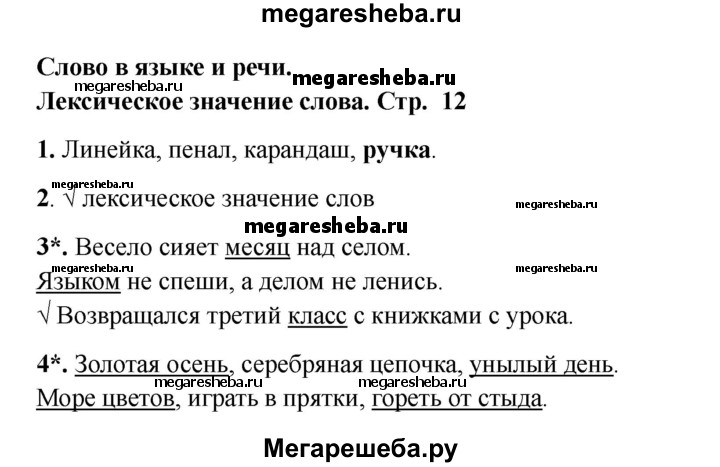 megaresheba.ru

Слово в языке и речи. megaresheba.ru
megaresheba.ru
Лексическое значение слова. Стр. 12

1. Линейка, пенал, карандаш, ручка.

megaresheba.ru
2. √ лексическое значение слов
megaresheba.ru

megaresheba.ru
3*. Весело сияет месяц над селом.
megaresheba.ru megaresheba.ru
Языком не спеши, а делом не ленись.
√ Возвращался третий класс с книжками с урока.

4*. Золотая осень, серебряная цепочка, унылый день.
megaresheba.ru megaresheba.ru
Море цветов, играть в прятки, гореть от стыда.

Мегарешеба.ру